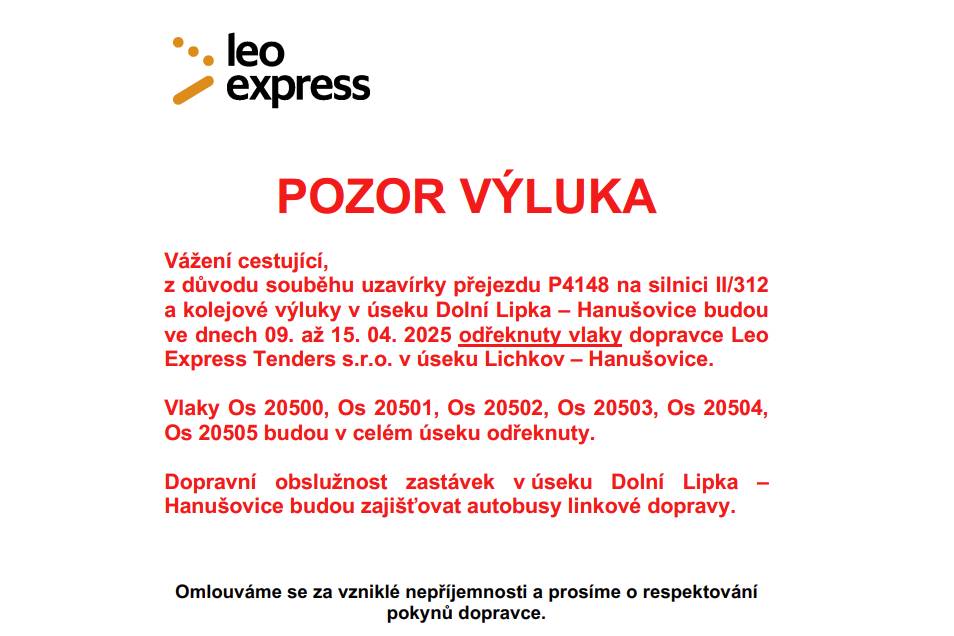 leo express

POZOR VÝLUKA

Vážení cestující,
z důvodu souběhu uzavírky přejezdu P4148 na silnici II/312 a kolejové výluky v úseku Dolní Lipka – Hanušovice budou ve dnech 09. až 15. 04. 2025 odřeknuty vlaky dopravce Leo Express Tenders s.r.o. v úseku Lichkov – Hanušovice.

Vlaky Os 20500, Os 20501, Os 20502, Os 20503, Os 20504, Os 20505 budou v celém úseku odřeknuty.

Dopravní obslužnost zastávek v úseku Dolní Lipka – Hanušovice budou zajišťovat autobusy linkové dopravy.

Omlouváme se za vzniklé nepříjemnosti a prosíme o respektování pokynů dopravce.